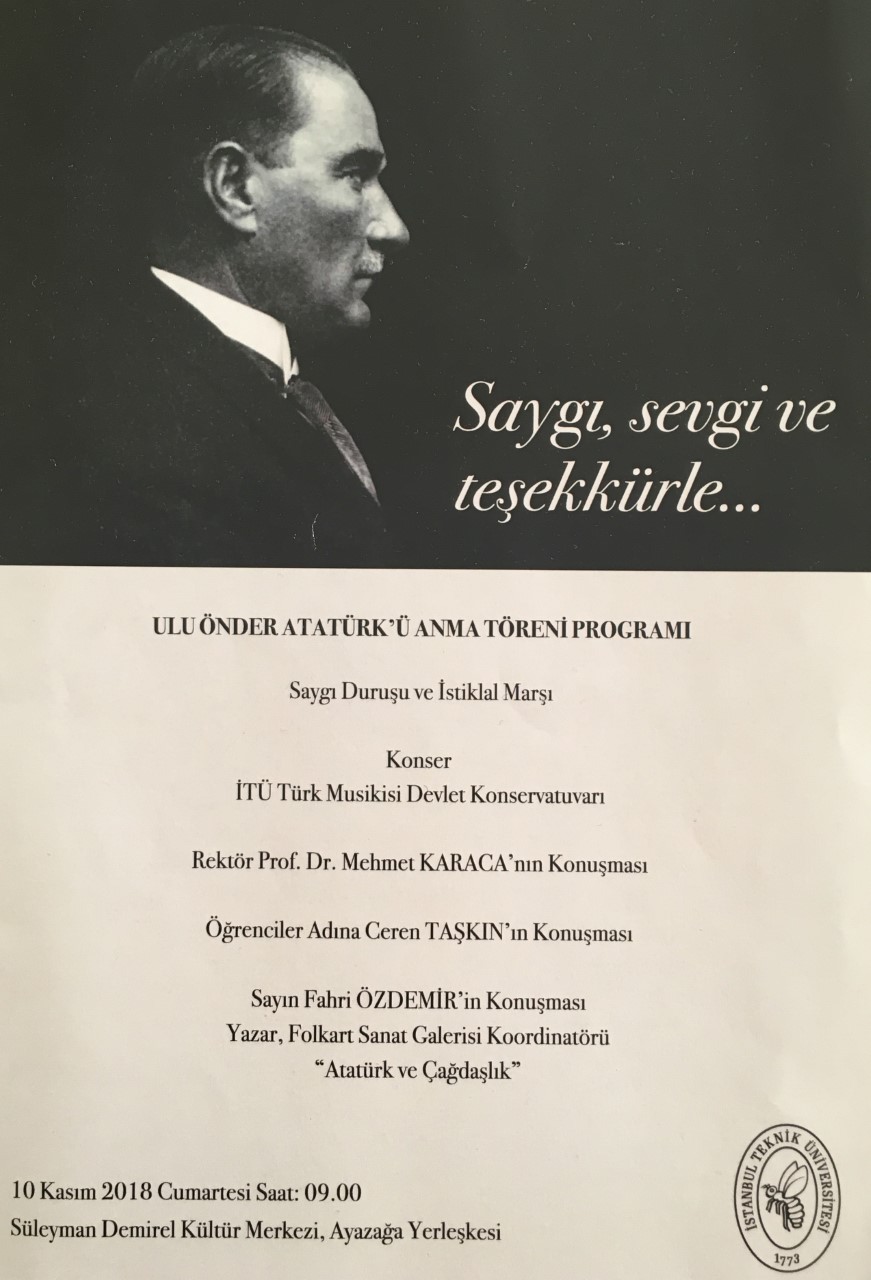 Saygı, sevgi ve teşekkürle...

ULU ÖNDER ATATÜRK'Ü ANMA TÖRENİ PROGRAMI

Saygı Duruşu ve İstiklal Marşı

Konser
İTÜ Türk Musikisi Devlet Konservatuvarı

Rektör Prof. Dr. Mehmet KARACA'nın Konuşması

Öğrenciler Adına Ceren TAŞKIN'ın Konuşması

Sayın Fahri ÖZDEMİR'in Konuşması
Yazar, Folkart Sanat Galerisi Koordinatörü
"Atatürk ve Çağdaşlık"

10 Kasım 2018 Cumartesi Saat: 09.00
Süleyman Demirel Kültür Merkezi, Ayazağa Yerleşkesi

İSTANBUL TEKNİK ÜNİVERSİTESİ
1773